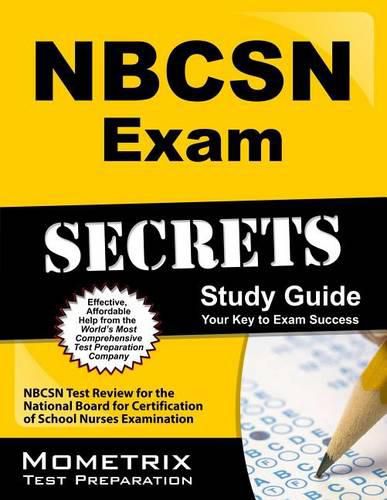 NBCSN Exam

SECRETS

Study Guide
Your Key to Exam Success

Effective, Affordable Help from the World's Most Comprehensive Test Preparation Company

NBCSN Test Review for the National Board for Certification of School Nurses Examination

MOMETRIX
TEST PREPARATION